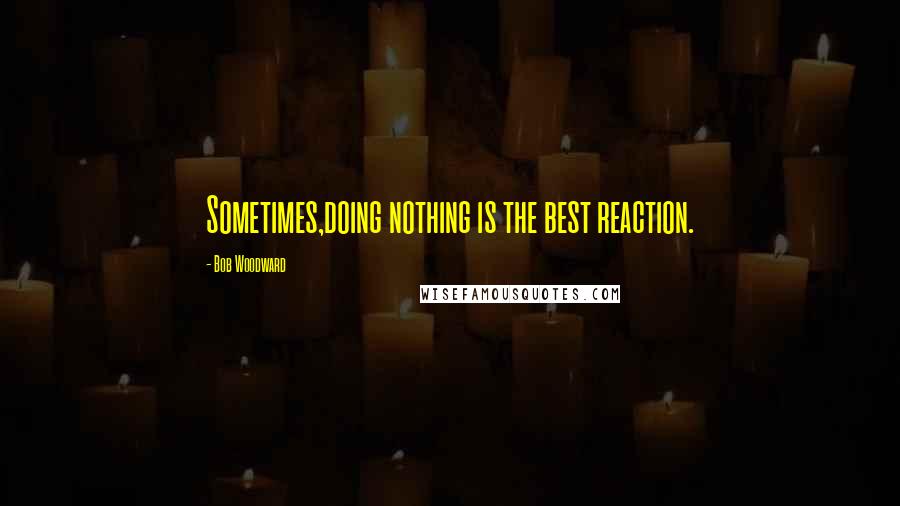 Sometimes,doing nothing is the best reaction.

- Bob Woodward

WISEFAMOUSQUOTES.COM